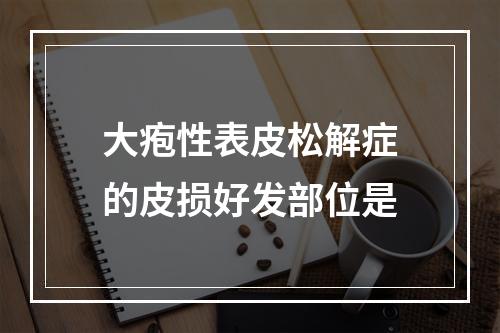 大疱性表皮松解症的皮损好发部位是